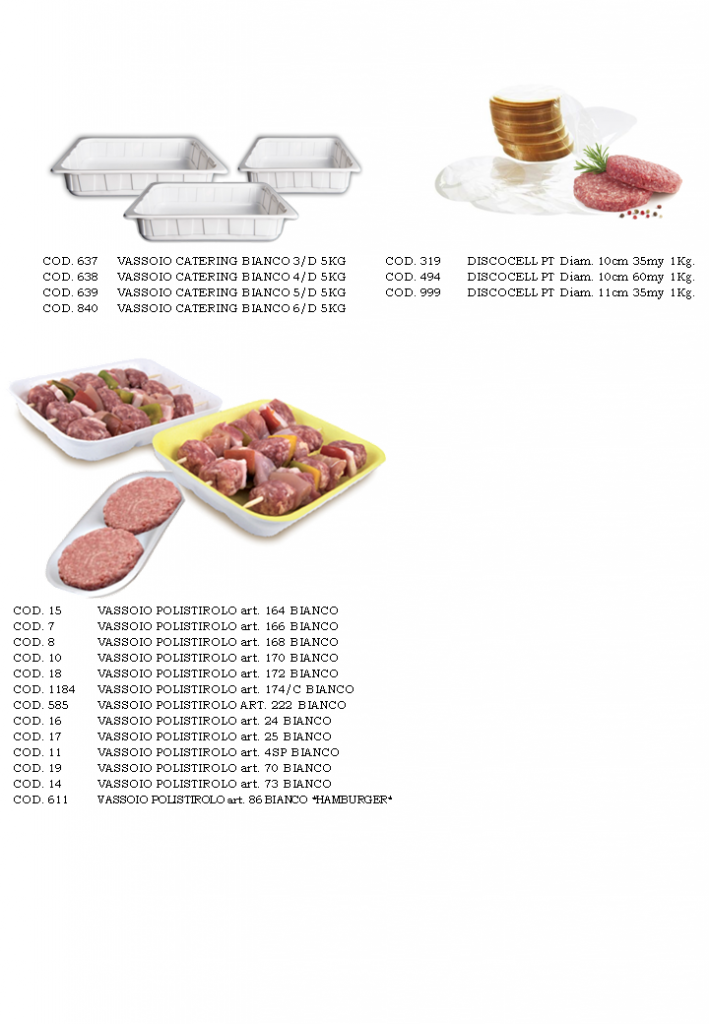 COD. 637 VASSOIO CATERING BIANCO 3/D 5KG
COD. 638 VASSOIO CATERING BIANCO 4/D 5KG
COD. 639 VASSOIO CATERING BIANCO 5/D 5KG
COD. 840 VASSOIO CATERING BIANCO 6/D 5KG

COD. 319 DISCOCELL PT Diam. 10cm 35my 1Kg.
COD. 494 DISCOCELL PT Diam. 10cm 60my 1Kg.
COD. 999 DISCOCELL PT Diam. 11cm 35my 1Kg.

COD. 15 VASSOIO POLISTIROLO art. 164 BIANCO
COD. 7 VASSOIO POLISTIROLO art. 166 BIANCO
COD. 8 VASSOIO POLISTIROLO art. 168 BIANCO
COD. 10 VASSOIO POLISTIROLO art. 170 BIANCO
COD. 18 VASSOIO POLISTIROLO art. 172 BIANCO
COD. 1184 VASSOIO POLISTIROLO art. 174/C BIANCO
COD. 585 VASSOIO POLISTIROLO ART. 222 BIANCO
COD. 16 VASSOIO POLISTIROLO art. 24 BIANCO
COD. 17 VASSOIO POLISTIROLO art. 25 BIANCO
COD. 11 VASSOIO POLISTIROLO art. 4SP BIANCO
COD. 19 VASSOIO POLISTIROLO art. 70 BIANCO
COD. 14 VASSOIO POLISTIROLO art. 73 BIANCO
COD. 611 VASSOIO POLISTIROLO art. 86 BIANCO "HAMBURGER"